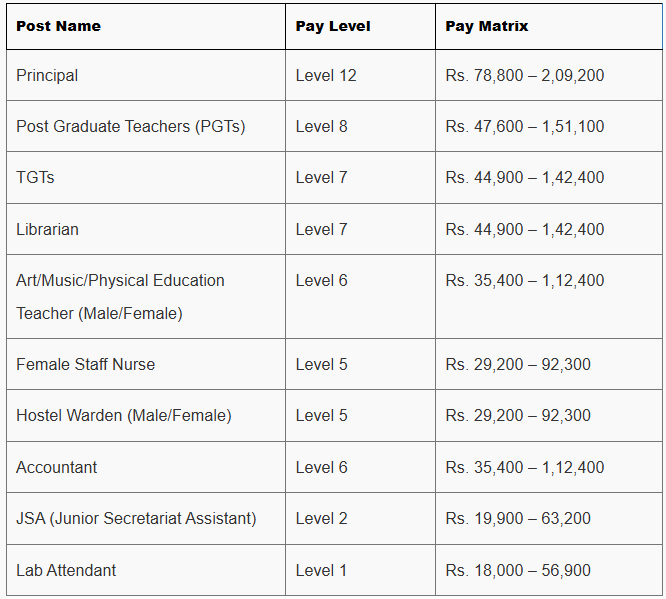 | Post Name | Pay Level | Pay Matrix |
|---|---|---|
| Principal | Level 12 | Rs. 78,800 – 2,09,200 |
| Post Graduate Teachers (PGTs) | Level 8 | Rs. 47,600 – 1,51,100 |
| TGTs | Level 7 | Rs. 44,900 – 1,42,400 |
| Librarian | Level 7 | Rs. 44,900 – 1,42,400 |
| Art/Music/Physical Education Teacher (Male/Female) | Level 6 | Rs. 35,400 – 1,12,400 |
| Female Staff Nurse | Level 5 | Rs. 29,200 – 92,300 |
| Hostel Warden (Male/Female) | Level 5 | Rs. 29,200 – 92,300 |
| Accountant | Level 6 | Rs. 35,400 – 1,12,400 |
| JSA (Junior Secretariat Assistant) | Level 2 | Rs. 19,900 – 63,200 |
| Lab Attendant | Level 1 | Rs. 18,000 – 56,900 |